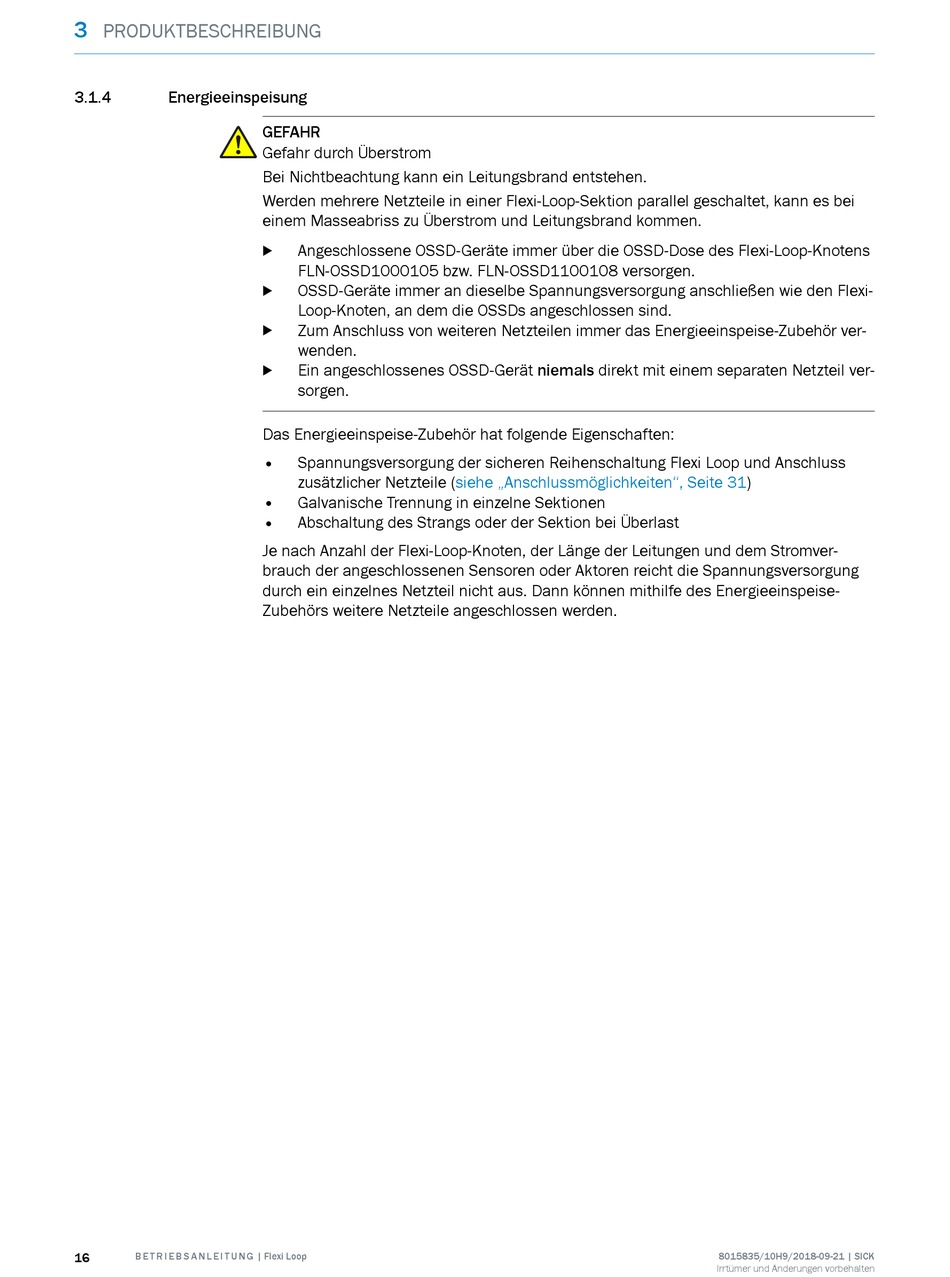 3 PRODUKTBESCHREIBUNG

3.1.4 Energieeinspeisung

GEFAHR
Gefahr durch Überstrom

Bei Nichtbeachtung kann ein Leitungsbrand entstehen.

Werden mehrere Netzteile in einer Flexi-Loop-Sektion parallel geschaltet, kann es bei einem Masseabriss zu Überstrom und Leitungsbrand kommen.

▶ Angeschlossene OSSD-Geräte immer über die OSSD-Dose des Flexi-Loop-Knotens FLN-OSSD1000105 bzw. FLN-OSSD1100108 versorgen.
▶ OSSD-Geräte immer an dieselbe Spannungsversorgung anschließen wie den Flexi-Loop-Knoten, an dem die OSSDs angeschlossen sind.
▶ Zum Anschluss von weiteren Netzteilen immer das Energieeinspeise-Zubehör verwenden.
▶ Ein angeschlossenes OSSD-Gerät niemals direkt mit einem separaten Netzteil versorgen.

Das Energieeinspeise-Zubehör hat folgende Eigenschaften:

• Spannungsversorgung der sicheren Reihenschaltung Flexi Loop und Anschluss zusätzlicher Netzteile (siehe „Anschlussmöglichkeiten“, Seite 31)
• Galvanische Trennung in einzelne Sektionen
• Abschaltung des Strangs oder der Sektion bei Überlast

Je nach Anzahl der Flexi-Loop-Knoten, der Länge der Leitungen und dem Stromverbrauch der angeschlossenen Sensoren oder Aktoren reicht die Spannungsversorgung durch ein einzelnes Netzteil nicht aus. Dann können mithilfe des Energieeinspeise-Zubehörs weitere Netzteile angeschlossen werden.

16 BETRIEBSANLEITUNG | Flexi Loop 8015835/10H9/2018-09-21 | SICK
Irrtümer und Änderungen vorbehalten